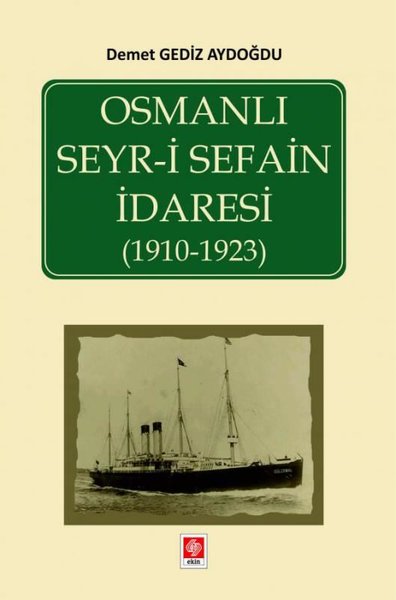 Demet GEDİZ AYDOĞDU

OSMANLI SEYR-İ SEFAİN İDARESİ (1910-1923)

ekin